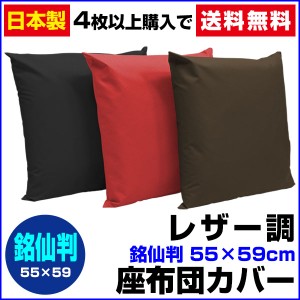 日本製 4枚以上購入で 送料無料

銘仙判
55×59

レザー調
銘仙判 55×59cm
座布団カバー